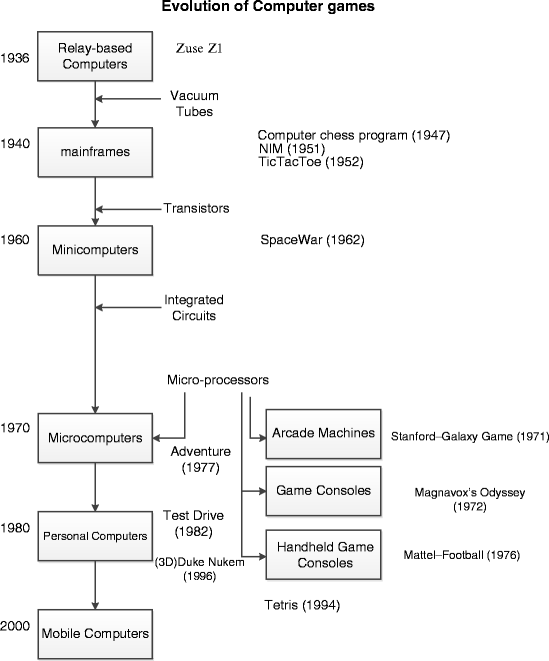 Evolution of Computer games

1936
Relay-based Computers
Zuse Z1

Vacuum Tubes

1940
mainframes
Computer chess program (1947)
NIM (1951)
TicTacToe (1952)

Transistors

1960
Minicomputers
SpaceWar (1962)

Integrated Circuits

Micro-processors

1970
Microcomputers
Adventure (1977)
Arcade Machines
Stanford–Galaxy Game (1971)

Game Consoles
Magnavox's Odyssey (1972)

1980
Personal Computers
Test Drive (1982)
(3D)Duke Nukem (1996)
Handheld Game Consoles
Mattel–Football (1976)

Tetris (1994)

2000
Mobile Computers